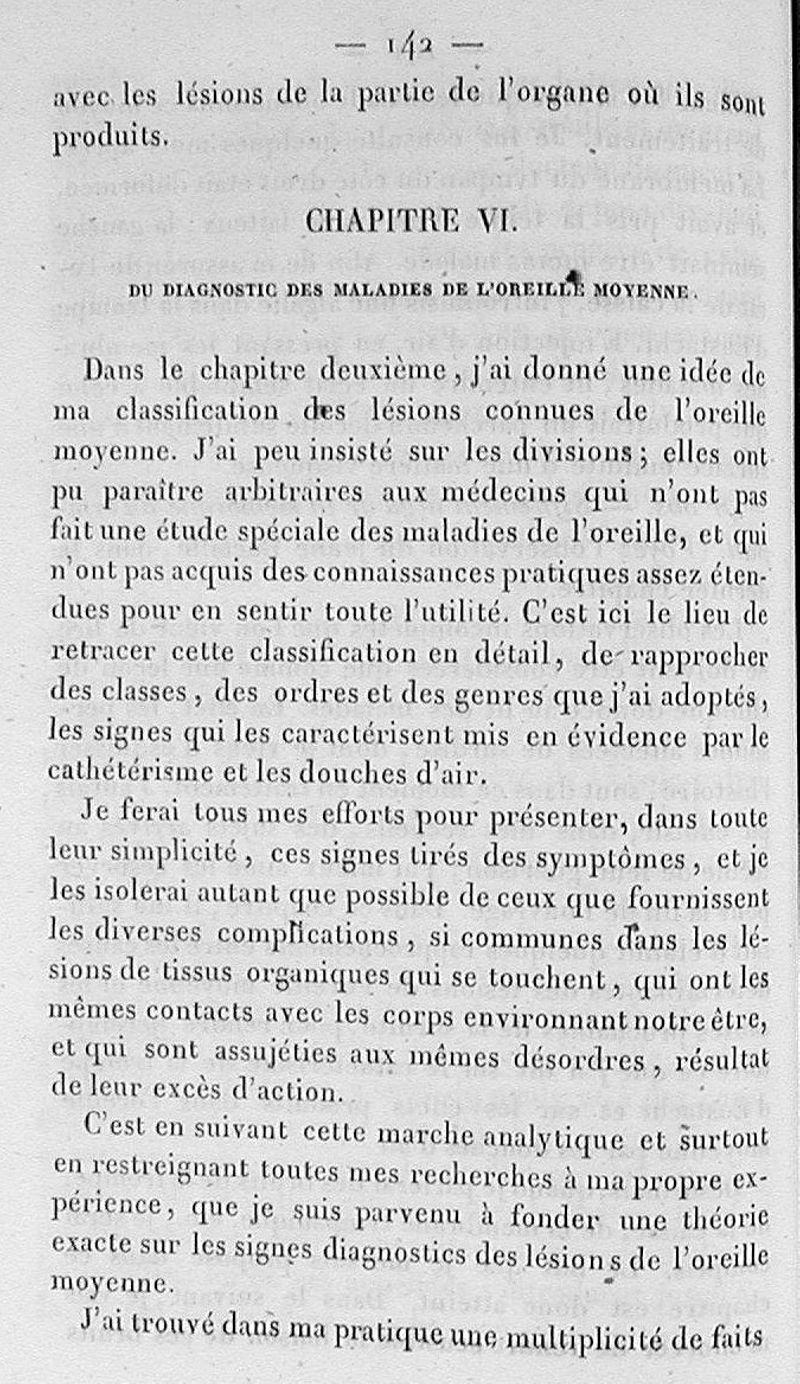 — 142 —

avec les lésions de la partie de l'organe où ils sont produits.

CHAPITRE VI.

DU DIAGNOSTIC DES MALADIES DE L'OREILLE MOYENNE.

Dans le chapitre deuxième, j'ai donné une idée de ma classification des lésions connues de l'oreille moyenne. J'ai peu insisté sur les divisions; elles ont pu paraître arbitraires aux médecins qui n'ont pas fait une étude spéciale des maladies de l'oreille, et qui n'ont pas acquis des connaissances pratiques assez étendues pour en sentir toute l'utilité. C'est ici le lieu de retracer cette classification en détail, de rapprocher des classes, des ordres et des genres que j'ai adoptés, les signes qui les caractérisent mis en évidence par le cathétérisme et les douches d'air.

Je ferai tous mes efforts pour présenter, dans toute leur simplicité, ces signes tirés des symptômes, et je les isolerai autant que possible de ceux que fournissent les diverses complications, si communes dans les lésions de tissus organiques qui se touchent, qui ont les mêmes contacts avec les corps environnant notre être, et qui sont assujéties aux mêmes désordres, résultat de leur excès d'action.

C'est en suivant cette marche analytique et surtout en restreignant toutes mes recherches à ma propre expérience, que je suis parvenu à fonder une théorie exacte sur les signes diagnostics des lésions de l'oreille moyenne.

J'ai trouvé dans ma pratique une multiplicité de faits